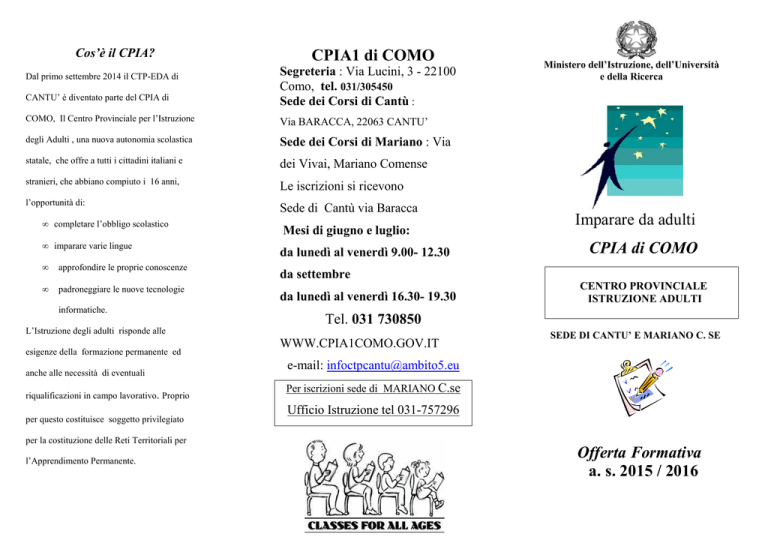 Cos'è il CPIA?

Dal primo settembre 2014 il CTP-EDA di CANTU' è diventato parte del CPIA di COMO, Il Centro Provinciale per l'Istruzione degli Adulti , una nuova autonomia scolastica statale, che offre a tutti i cittadini italiani e stranieri, che abbiano compiuto i 16 anni, l'opportunità di:

∞ completare l'obbligo scolastico

∞ imparare varie lingue

∞ approfondire le proprie conoscenze

∞ padroneggiare le nuove tecnologie informatiche.

L'Istruzione degli adulti risponde alle esigenze della formazione permanente ed anche alle necessità di eventuali riqualificazioni in campo lavorativo. Proprio per questo costituisce soggetto privilegiato per la costituzione delle Reti Territoriali per l'Apprendimento Permanente.

CPIA1 di COMO

Segreteria : Via Lucini, 3 - 22100 Como, tel. 031/305450

Sede dei Corsi di Cantù :

Via BARACCA, 22063 CANTU'

Sede dei Corsi di Mariano : Via dei Vivai, Mariano Comense

Le iscrizioni si ricevono

Sede di Cantù via Baracca

Mesi di giugno e luglio:

da lunedì al venerdì 9.00- 12.30

da settembre

da lunedì al venerdì 16.30- 19.30

Tel. 031 730850

WWW.CPIA1COMO.GOV.IT

e-mail: infoctpcantu@ambito5.eu

Per iscrizioni sede di MARIANO C.se

Ufficio Istruzione tel 031-757296

CLASSES FOR ALL AGES

Ministero dell'Istruzione, dell'Università e della Ricerca

Imparare da adulti

CPIA di COMO

CENTRO PROVINCIALE ISTRUZIONE ADULTI

SEDE DI CANTU' E MARIANO C. SE

Offerta Formativa
a. s. 2015 / 2016